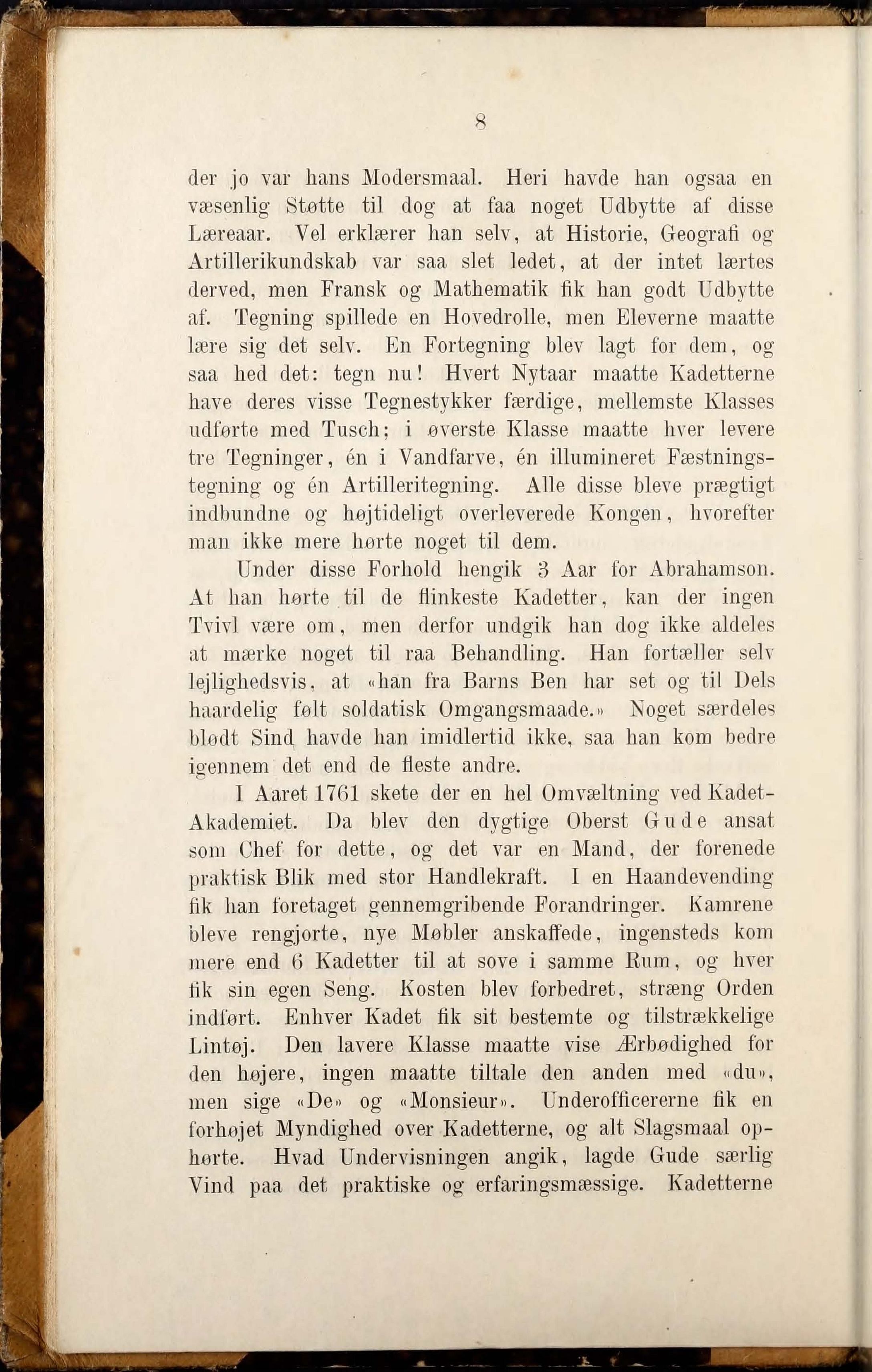 8

der jo var hans Modersmaal. Heri havde han ogsaa en væsenlig Støtte til dog at faa noget Udbytte af disse Læreaar. Vel erklærer han selv, at Historie, Geografi og Artillerikundskab var saa slet ledet, at der intet lærtes derved, men Fransk og Mathematik fik han godt Udbytte af. Tegning spillede en Hovedrolle, men Eleverne maatte lære sig det selv. En Fortegning blev lagt for dem, og saa hed det: tegn nu! Hvert Nytaar maatte Kadetterne have deres visse Tegnestykker færdige, mellemste Klasses udførte med Tusch; i øverste Klasse maatte hver levere tre Tegninger, én i Vandfarve, én illumineret Fæstningstegning og én Artilleritegning. Alle disse bleve prægtigt indbundne og højtideligt overleverede Kongen, hvorefter man ikke mere hørte noget til dem.

Under disse Forhold hengik 3 Aar for Abrahamson. At han hørte til de flinkeste Kadetter, kan der ingen Tvivl være om, men derfor undgik han dog ikke aldeles at mærke noget til raa Behandling. Han fortæller selv lejlighedsvis, at «han fra Barns Ben har set og til Dels haardelig følt soldatisk Omgangsmaade.» Noget særdeles blødt Sind havde han imidlertid ikke, saa han kom bedre igennem det end de fleste andre.

I Aaret 1761 skete der en hel Omvæltning ved Kadet-Akademiet. Da blev den dygtige Oberst Gude ansat som Chef for dette, og det var en Mand, der forenede praktisk Blik med stor Handlekraft. I en Haandevending fik han foretaget gennemgribende Forandringer. Kamrene bleve rengjorte, nye Møbler anskaffede, ingensteds kom mere end 6 Kadetter til at sove i samme Rum, og hver fik sin egen Seng. Kosten blev forbedret, stræng Orden indført. Enhver Kadet fik sit bestemte og tilstrækkelige Lintøj. Den lavere Klasse maatte vise Ærbødighed for den højere, ingen maatte tiltale den anden med «du», men sige «De» og «Monsieur». Underofficererne fik en forhøjet Myndighed over Kadetterne, og alt Slagsmaal ophørte. Hvad Undervisningen angik, lagde Gude særlig Vind paa det praktiske og erfaringsmæssige. Kadetterne